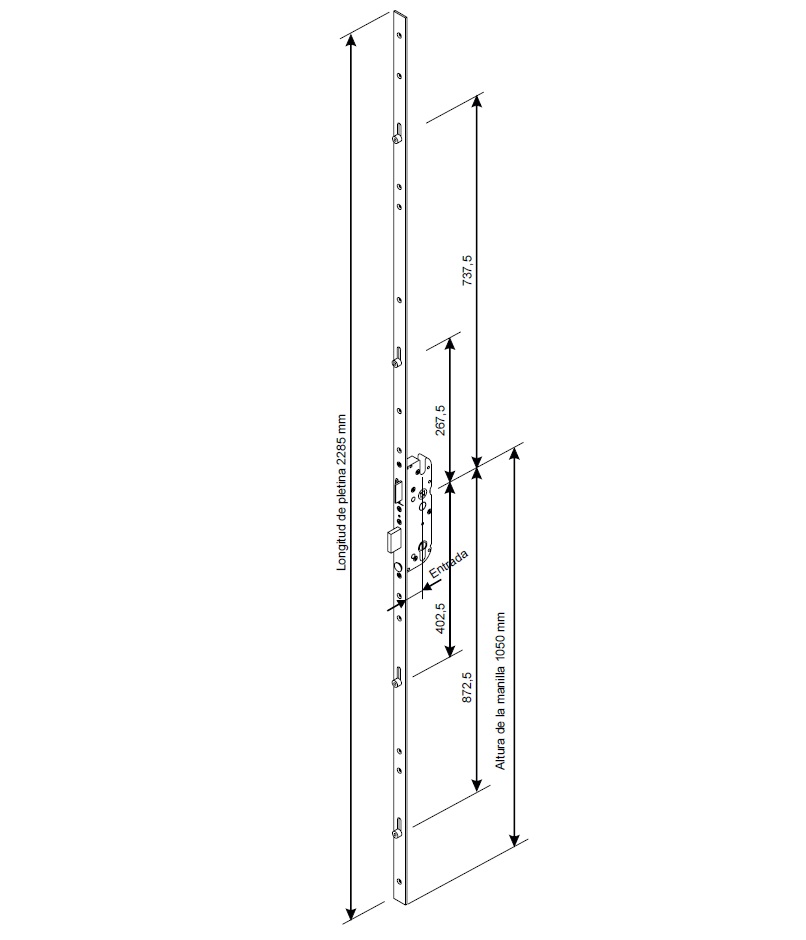 Longitud de pletina 2285 mm

737,5

267,5

Entrada

402,5

872,5

Altura de la manilla 1050 mm